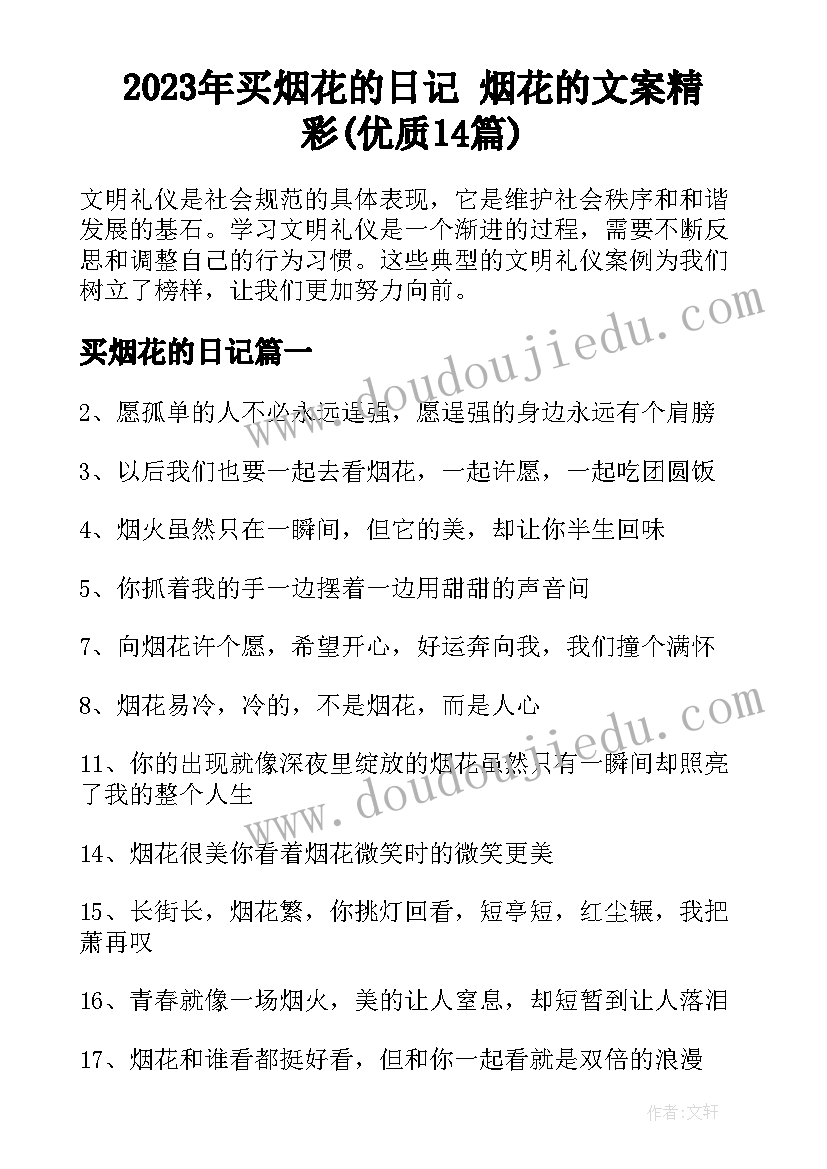 2023年买烟花的日记 烟花的文案精彩(优质14篇)

文明礼仪是社会规范的具体表现，它是维护社会秩序和和谐发展的基石。学习文明礼仪是一个渐进的过程，需要不断反思和调整自己的行为习惯。这些典型的文明礼仪案例为我们树立了榜样，让我们更加努力向前。

买烟花的日记篇一

2、愿孤单的人不必永远逞强，愿逞强的身边永远有个肩膀

3、以后我们也要一起去看烟花，一起许愿，一起吃团圆饭

4、烟火虽然只在一瞬间，但它的美，却让你半生回味

5、你抓着我的手一边摆着一边用甜甜的声音问

7、向烟花许个愿，希望开心，好运奔向我，我们撞个满怀

8、烟花易冷，冷的，不是烟花，而是人心

11、你的出现就像深夜里绽放的烟花虽然只有一瞬间却照亮了我的整个人生

14、烟花很美你看着烟花微笑时的微笑更美

15、长街长，烟花繁，你挑灯回看，短亭短，红尘辗，我把萧再叹

16、青春就像一场烟火，美的让人窒息，却短暂到让人落泪

17、烟花和谁看都挺好看，但和你一起看就是双倍的浪漫

www.doudoujiedu.com

www.doudoujiedu.com

作者:文轩